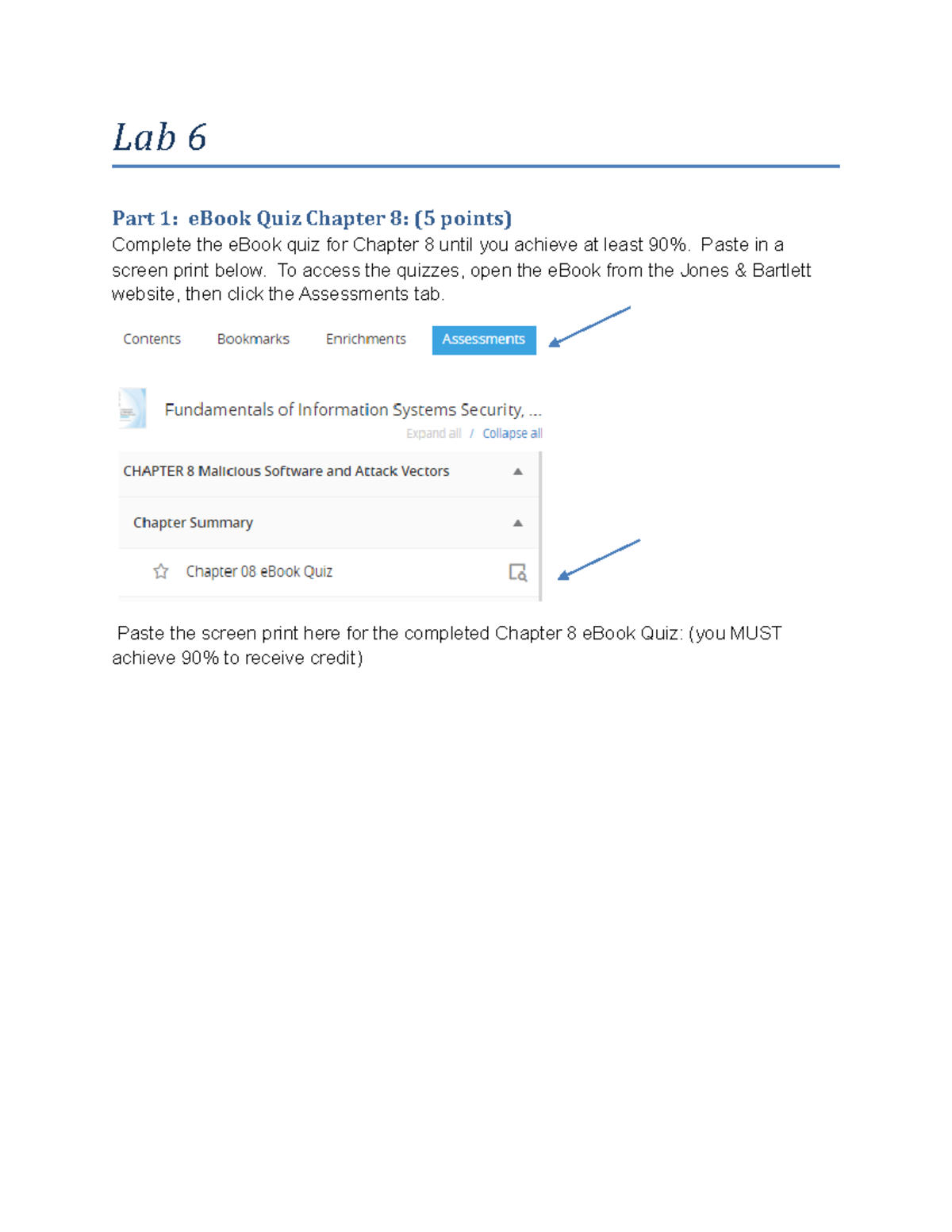 Lab 6

Part 1: eBook Quiz Chapter 8: (5 points)
Complete the eBook quiz for Chapter 8 until you achieve at least 90%. Paste in a screen print below. To access the quizzes, open the eBook from the Jones & Bartlett website, then click the Assessments tab.

Contents Bookmarks Enrichments Assessments

Fundamentals of Information Systems Security, ...
Expand all / Collapse all

CHAPTER 8 Malicious Software and Attack Vectors

Chapter Summary

Chapter 08 eBook Quiz

Paste the screen print here for the completed Chapter 8 eBook Quiz: (you MUST achieve 90% to receive credit)